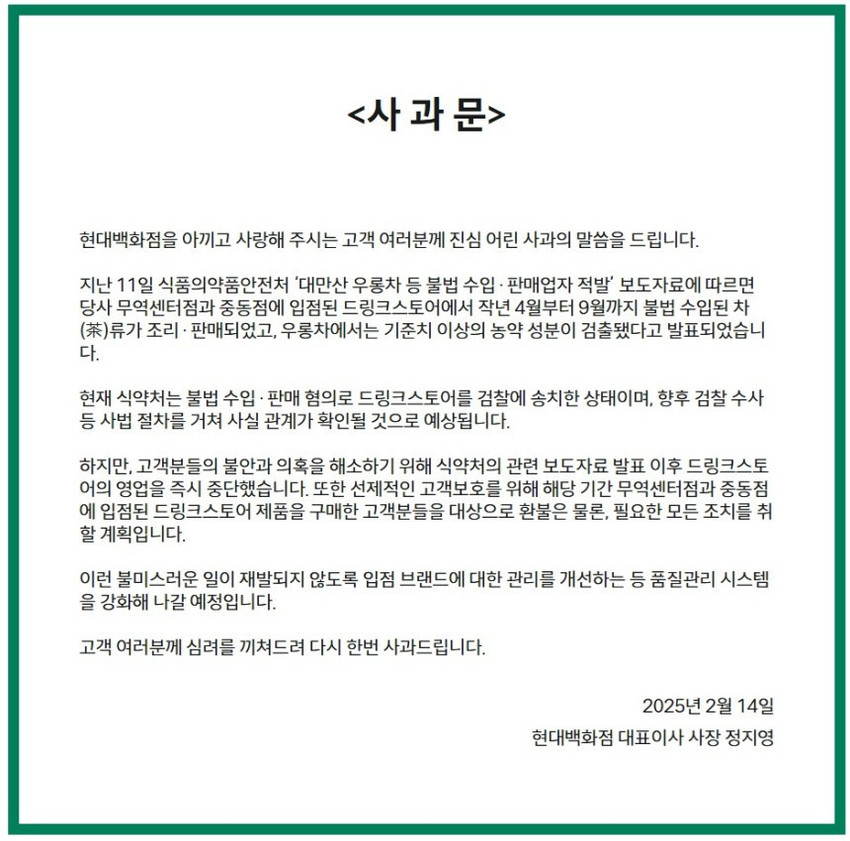 <사 과 문>

현대백화점을 아끼고 사랑해 주시는 고객 여러분께 진심 어린 사과의 말씀을 드립니다.

지난 11일 식품의약품안전처 '대만산 우롱차 등 불법 수입 · 판매업자 적발' 보도자료에 따르면 당사 무역센터점과 중동점에 입점된 드링크스토어에서 작년 4월부터 9월까지 불법 수입된 차(茶)류가 조리 · 판매되었고, 우롱차에서는 기준치 이상의 농약 성분이 검출됐다고 발표되었습니다.

현재 식약처는 불법 수입 · 판매 혐의로 드링크스토어를 검찰에 송치한 상태이며, 향후 검찰 수사 등 사법 절차를 거쳐 사실 관계가 확인될 것으로 예상됩니다.

하지만, 고객분들의 불안과 의혹을 해소하기 위해 식약처의 관련 보도자료 발표 이후 드링크스토어의 영업을 즉시 중단했습니다. 또한 선제적인 고객보호를 위해 해당 기간 무역센터점과 중동점에 입점된 드링크스토어 제품을 구매한 고객분들을 대상으로 환불은 물론, 필요한 모든 조치를 취할 계획입니다.

이런 불미스러운 일이 재발되지 않도록 입점 브랜드에 대한 관리를 개선하는 등 품질관리 시스템을 강화해 나갈 예정입니다.

고객 여러분께 심려를 끼쳐드려 다시 한번 사과드립니다.

2025년 2월 14일

현대백화점 대표이사 사장 정지영